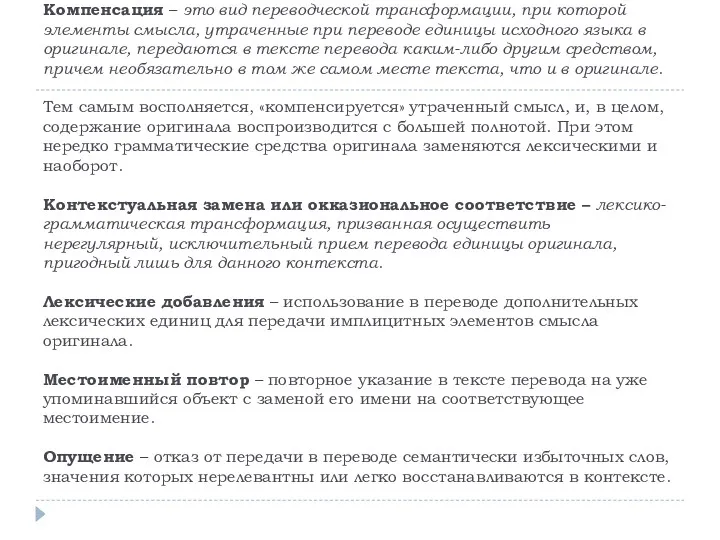 Компенсация – это вид переводческой трансформации, при которой элементы смысла, утраченные при переводе единицы исходного языка в оригинале, передаются в тексте перевода каким-либо другим средством, причем необязательно в том же самом месте текста, что и в оригинале.

Тем самым восполняется, «компенсируется» утраченный смысл, и, в целом, содержание оригинала воспроизводится с большей полнотой. При этом нередко грамматические средства оригинала заменяются лексическими и наоборот.

Контекстуальная замена или окказиональное соответствие – лексико-грамматическая трансформация, призванная осуществить нерегулярный, исключительный прием перевода единицы оригинала, пригодный лишь для данного контекста.

Лексические добавления – использование в переводе дополнительных лексических единиц для передачи имплицитных элементов смысла оригинала.

Местоименный повтор – повторное указание в тексте перевода на уже упоминавшийся объект с заменой его имени на соответствующее местоимение.

Опущение – отказ от передачи в переводе семантически избыточных слов, значения которых нерелевантны или легко восстанавливаются в контексте.